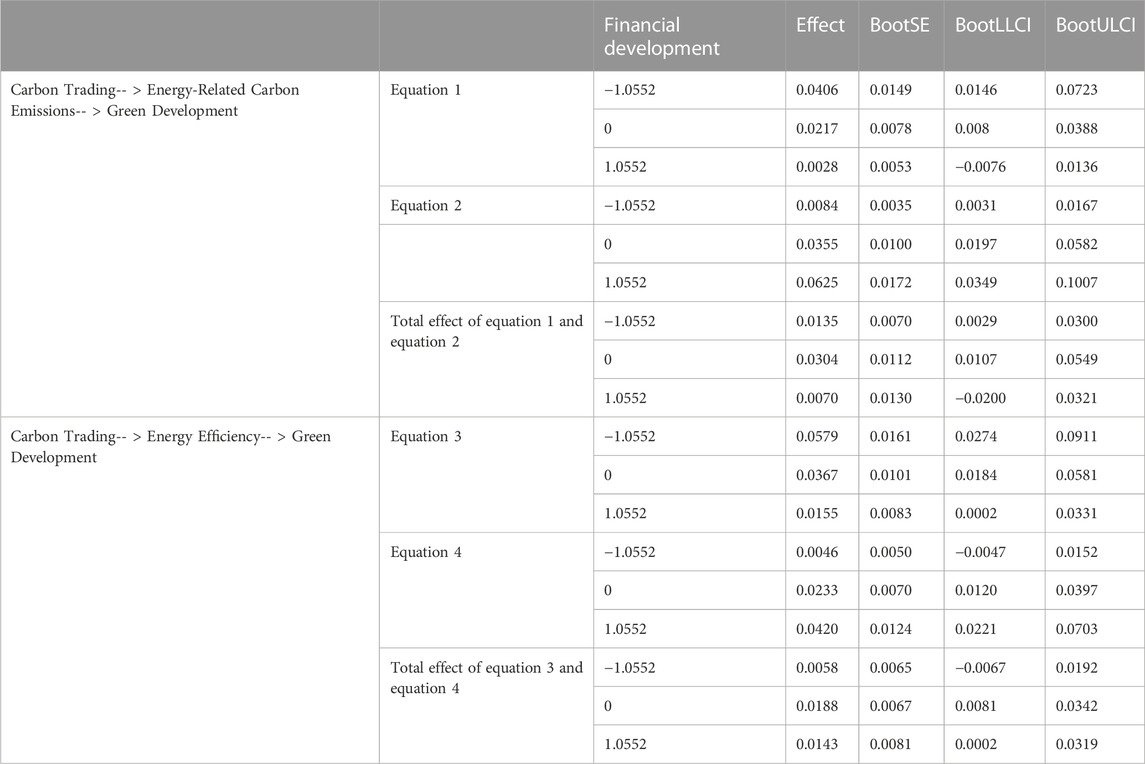 | | | Financial development | Effect | BootSE | BootLLCI | BootULCI |
|---|---|---|---|---|---|---|
| Carbon Trading-- > Energy-Related Carbon Emissions-- > Green Development | Equation 1 | −1.0552 | 0.0406 | 0.0149 | 0.0146 | 0.0723 |
| | | 0 | 0.0217 | 0.0078 | 0.008 | 0.0388 |
| | | 1.0552 | 0.0028 | 0.0053 | −0.0076 | 0.0136 |
| | Equation 2 | −1.0552 | 0.0084 | 0.0035 | 0.0031 | 0.0167 |
| | | 0 | 0.0355 | 0.0100 | 0.0197 | 0.0582 |
| | | 1.0552 | 0.0625 | 0.0172 | 0.0349 | 0.1007 |
| | Total effect of equation 1 and equation 2 | −1.0552 | 0.0135 | 0.0070 | 0.0029 | 0.0300 |
| | | 0 | 0.0304 | 0.0112 | 0.0107 | 0.0549 |
| | | 1.0552 | 0.0070 | 0.0130 | −0.0200 | 0.0321 |
| Carbon Trading-- > Energy Efficiency-- > Green Development | Equation 3 | −1.0552 | 0.0579 | 0.0161 | 0.0274 | 0.0911 |
| | | 0 | 0.0367 | 0.0101 | 0.0184 | 0.0581 |
| | | 1.0552 | 0.0155 | 0.0083 | 0.0002 | 0.0331 |
| | Equation 4 | −1.0552 | 0.0046 | 0.0050 | −0.0047 | 0.0152 |
| | | 0 | 0.0233 | 0.0070 | 0.0120 | 0.0397 |
| | | 1.0552 | 0.0420 | 0.0124 | 0.0221 | 0.0703 |
| | Total effect of equation 3 and equation 4 | −1.0552 | 0.0058 | 0.0065 | −0.0067 | 0.0192 |
| | | 0 | 0.0188 | 0.0067 | 0.0081 | 0.0342 |
| | | 1.0552 | 0.0143 | 0.0081 | 0.0002 | 0.0319 |